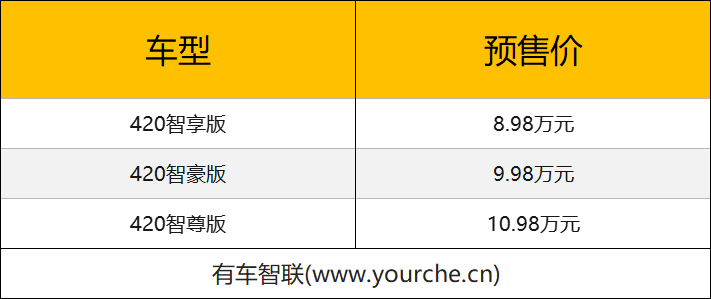 | 车型 | 预售价 |
|---|---|
| 420智享版 | 8.98万元 |
| 420智豪版 | 9.98万元 |
| 420智尊版 | 10.98万元 |

有车智联(www.yourche.cn)